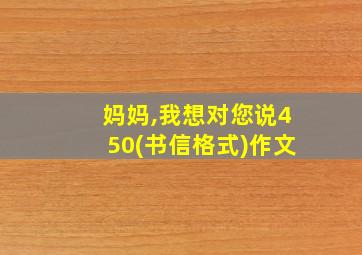 妈妈,我想对您说450(书信格式)作文